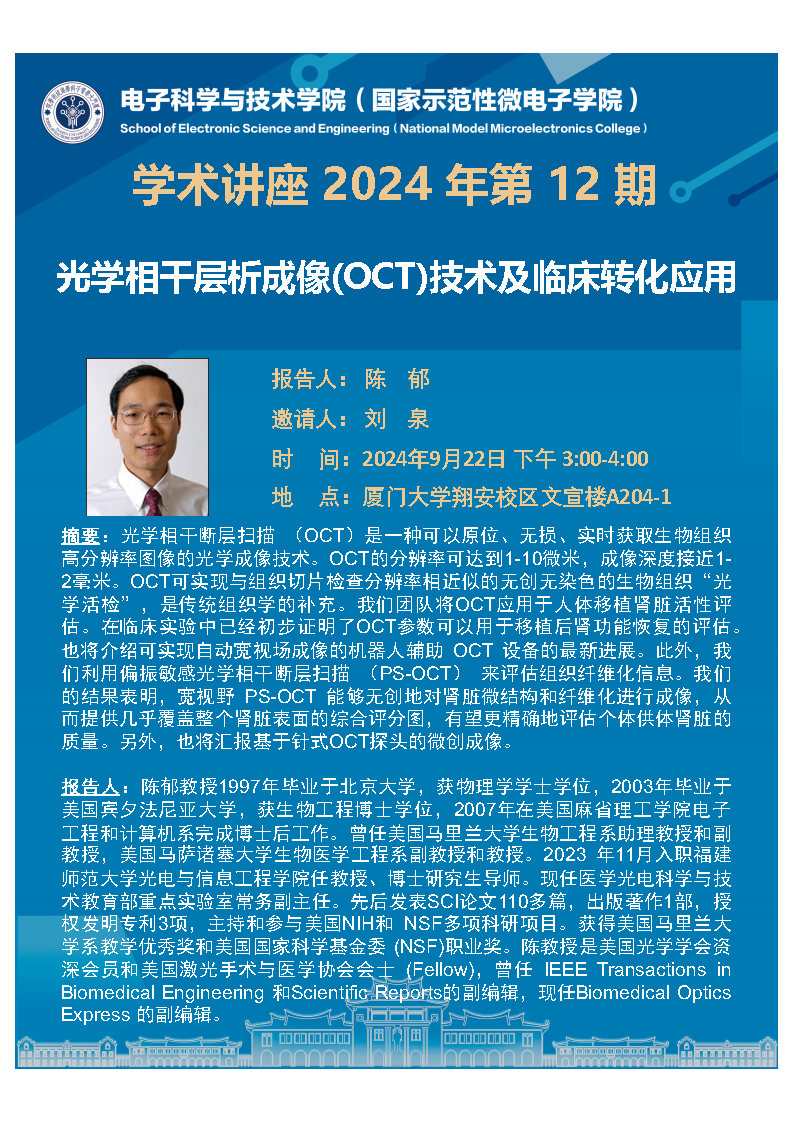 电子科学与技术学院（国家示范性微电子学院）
School of Electronic Science and Engineering（National Model Microelectronics College）

学术讲座 2024 年第 12 期

光学相干层析成像(OCT)技术及临床转化应用

报告人：陈 郁
邀请人：刘 泉
时 间：2024年9月22日 下午 3:00-4:00
地 点：厦门大学翔安校区文宣楼A204-1

摘要：光学相干断层扫描 （OCT）是一种可以原位、无损、实时获取生物组织高分辨率图像的光学成像技术。OCT的分辨率可达到1-10微米，成像深度接近1-2毫米。OCT可实现与组织切片检查分辨率相近似的无创无染色的生物组织“光学活检”，是传统组织学的补充。我们团队将OCT应用于人体移植肾脏活性评估。在临床实验中已经初步证明了OCT参数可以用于移植后肾功能恢复的评估。也将介绍可实现自动宽视场成像的机器人辅助 OCT 设备的最新进展。此外，我们利用偏振敏感光学相干断层扫描 （PS-OCT） 来评估组织纤维化信息。我们的结果表明，宽视野 PS-OCT 能够无创地对肾脏微结构和纤维化进行成像，从而提供几乎覆盖整个肾脏表面的综合评分图，有望更精确地评估个体供体肾脏的质量。另外，也将汇报基于针式OCT探头的微创成像。

报告人：陈郁教授1997年毕业于北京大学，获物理学学士学位，2003年毕业于美国宾夕法尼亚大学，获生物工程博士学位，2007年在美国麻省理工学院电子工程和计算机系完成博士后工作。曾任美国马里兰大学生物工程系助理教授和副教授，美国马萨诸塞大学生物医学工程系副教授和教授。2023 年11月入职福建师范大学光电与信息工程学院任教授、博士研究生导师。现任医学光电科学与技术教育部重点实验室常务副主任。先后发表SCI论文110多篇，出版著作1部，授权发明专利3项，主持和参与美国NIH和 NSF多项科研项目。获得美国马里兰大学系教学优秀奖和美国国家科学基金委 (NSF)职业奖。陈教授是美国光学学会资深会员和美国激光手术与医学协会会士 (Fellow)，曾任 IEEE Transactions in Biomedical Engineering 和Scientific Reports的副编辑，现任Biomedical Optics Express 的副编辑。